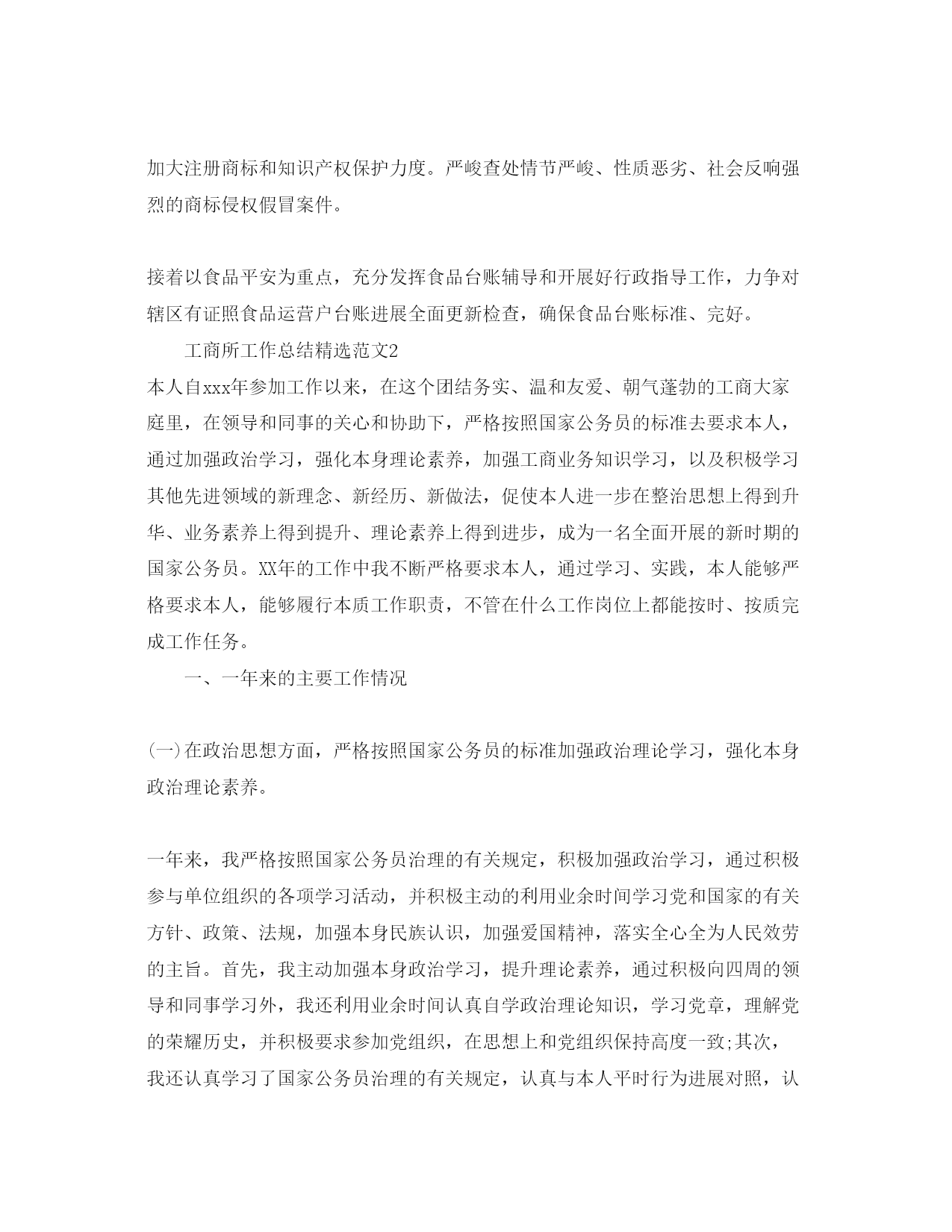 加大注册商标和知识产权保护力度。严峻查处情节严峻、性质恶劣、社会反响强烈的商标侵权假冒案件。

接着以食品平安为重点，充分发挥食品台账辅导和开展好行政指导工作，力争对辖区有证照食品运营户台账进展全面更新检查，确保食品台账标准、完好。

工商所工作总结精选范文2

本人自xxx年参加工作以来，在这个团结务实、温和友爱、朝气蓬勃的工商大家庭里，在领导和同事的关心和协助下，严格按照国家公务员的标准去要求本人，通过加强政治学习，强化本身理论素养，加强工商业务知识学习，以及积极学习其他先进领域的新理念、新经历、新做法，促使本人进一步在整治思想上得到升华、业务素养上得到提升、理论素养上得到进步，成为一名全面开展的新时期的国家公务员。XX年的工作中我不断严格要求本人，通过学习、实践，本人能够严格要求本人，能够履行本质工作职责，不管在什么工作岗位上都能按时、按质完成工作任务。

一、一年来的主要工作情况

(一)在政治思想方面，严格按照国家公务员的标准加强政治理论学习，强化本身政治理论素养。

一年来，我严格按照国家公务员治理的有关规定，积极加强政治学习，通过积极参与单位组织的各项学习活动，并积极主动的利用业余时间学习党和国家的有关方针、政策、法规，加强本身民族认识，加强爱国精神，落实全心全为人民效劳的主旨。首先，我主动加强本身政治学习，提升理论素养，通过积极向四周的领导和同事学习外，我还利用业余时间认真自学政治理论知识，学习党章，理解党的荣耀历史，并积极要求参加党组织，在思想上和党组织保持高度一致;其次，我还认真学习了国家公务员治理的有关规定，认真与本人平时行为进展对照，认